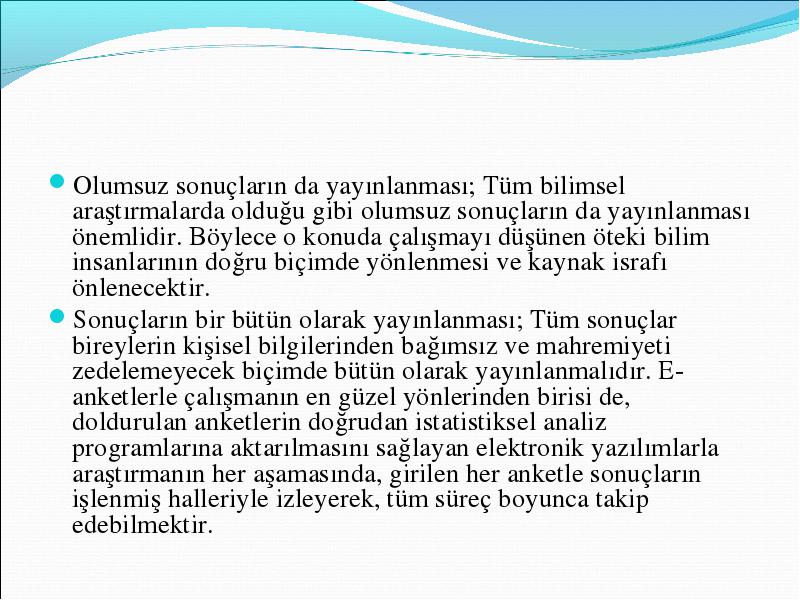 Olumsuz sonuçların da yayınlanması; Tüm bilimsel araştırmalarda olduğu gibi olumsuz sonuçların da yayınlanması önemlidir. Böylece o konuda çalışmayı düşünen öteki bilim insanlarının doğru biçimde yönlenmesi ve kaynak israfı önlenecektir.

Sonuçların bir bütün olarak yayınlanması; Tüm sonuçlar bireylerin kişisel bilgilerinden bağımsız ve mahremiyeti zedelemeyecek biçimde bütün olarak yayınlanmalıdır. E-anketlerle çalışmanın en güzel yönlerinden birisi de, doldurulan anketlerin doğrudan istatistiksel analiz programlarına aktarılmasını sağlayan elektronik yazılımlarla araştırmanın her aşamasında, girilen her anketle sonuçların işlenmiş halleriyle izleyerek, tüm süreç boyunca takip edebilmektir.